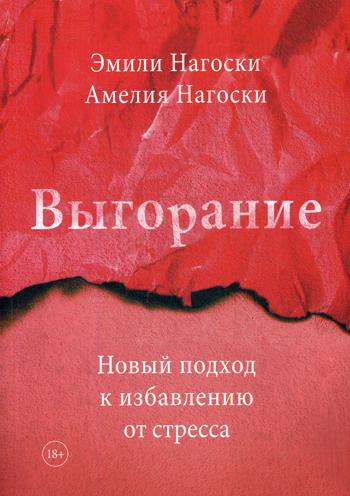 Эмили Нагоски
Амелия Нагоски

Выгорание

Новый подход к избавлению от стресса

18+